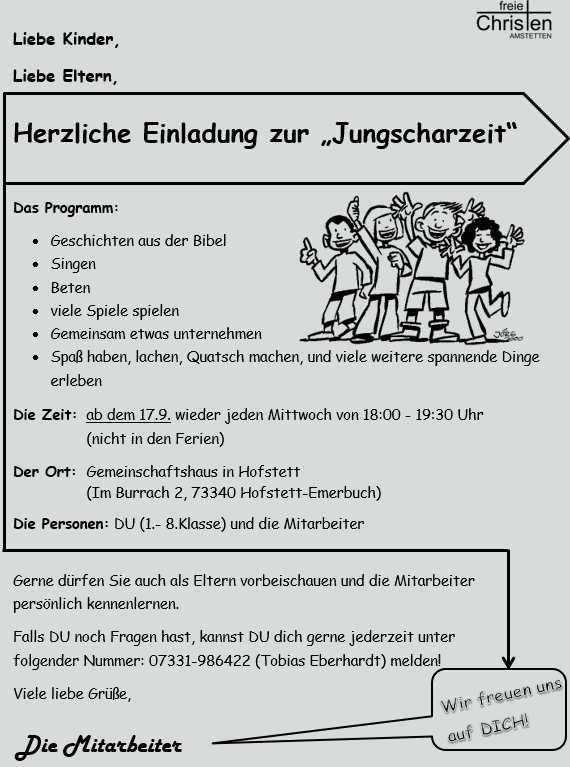 freie
Christen
AMSTETTEN

Liebe Kinder,

Liebe Eltern,

Herzliche Einladung zur „Jungscharzeit“

Das Programm:

- Geschichten aus der Bibel
- Singen
- Beten
- viele Spiele spielen
- Gemeinsam etwas unternehmen
- Spaß haben, lachen, Quatsch machen, und viele weitere spannende Dinge erleben

Die Zeit: ab dem 17.9. wieder jeden Mittwoch von 18:00 - 19:30 Uhr (nicht in den Ferien)

Der Ort: Gemeinschaftshaus in Hofstett (Im Burrach 2, 73340 Hofstett-Emerbuch)

Die Personen: DU (1.- 8.Klasse) und die Mitarbeiter

Gerne dürfen Sie auch als Eltern vorbeischauen und die Mitarbeiter persönlich kennenlernen.

Falls DU noch Fragen hast, kannst DU dich gerne jederzeit unter folgender Nummer: 07331-986422 (Tobias Eberhardt) melden!

Viele liebe Grüße,

Die Mitarbeiter

Wir freuen uns auf DICH!